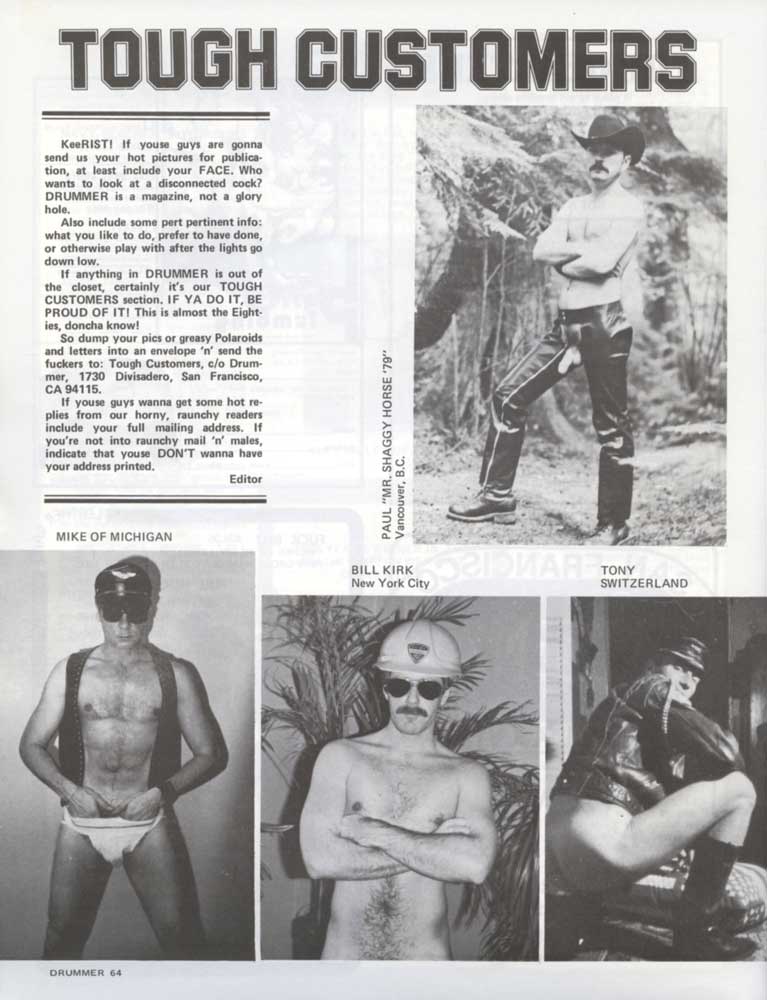 TOUGH CUSTOMERS

KeeRIST! If youse guys are gonna send us your hot pictures for publication, at least include your FACE. Who wants to look at a disconnected cock? DRUMMER is a magazine, not a glory hole.

Also include some pert pertinent info: what you like to do, prefer to have done, or otherwise play with after the lights go down low.

If anything in DRUMMER is out of the closet, certainly it's our TOUGH CUSTOMERS section. IF YA DO IT, BE PROUD OF IT! This is almost the Eighties, doncha know!

So dump your pics or greasy Polaroids and letters into an envelope 'n' send the fuckers to: Tough Customers, c/o Drummer, 1730 Divisadero, San Francisco, CA 94115.

If youse guys wanna get some hot replies from our horny, raunchy readers include your full mailing address. If you're not into raunchy mail 'n' males, indicate that youse DON'T wanna have your address printed.

Editor

PAUL "MR. SHAGGY HORSE '79"
Vancouver, B.C.

MIKE OF MICHIGAN

BILL KIRK
New York City

TONY
SWITZERLAND

DRUMMER 64